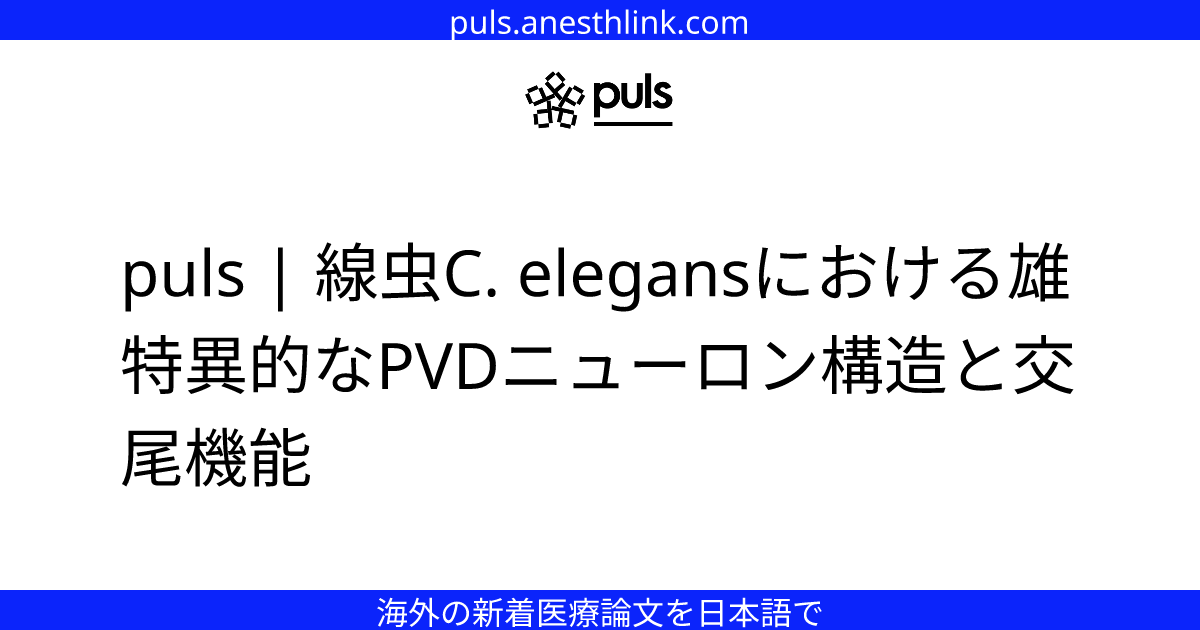 puls.anesthlink.com

puls

puls | 線虫C. elegansにおける雄特異的なPVDニューロン構造と交尾機能

海外の新着医療論文を日本語で